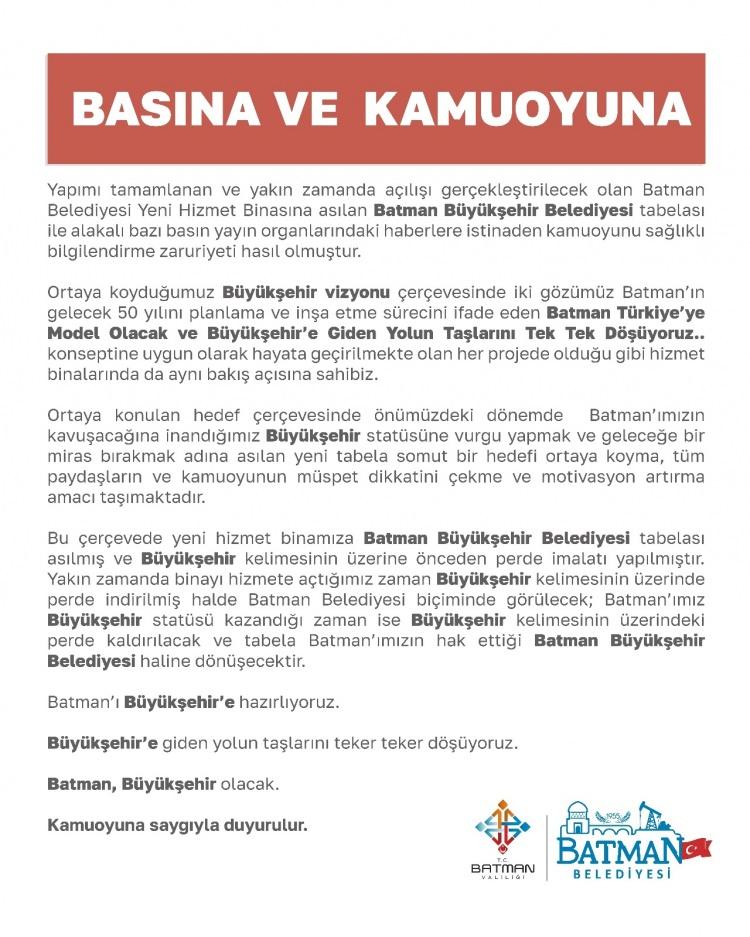 BASINA VE KAMUOYUNA

Yapımı tamamlanan ve yakın zamanda açılışı gerçekleştirilecek olan Batman Belediyesi Yeni Hizmet Binasına asılan Batman Büyükşehir Belediyesi tabelası ile alakalı bazı basın yayın organlarındaki haberlere istinaden kamuoyunu sağlıklı bilgilendirme zaruriyeti hasıl olmuştur.

Ortaya koyduğumuz Büyükşehir vizyonu çerçevesinde iki gözümüz Batman'ın gelecek 50 yılını planlama ve inşa etme sürecini ifade eden Batman Türkiye'ye Model Olacak ve Büyükşehir'e Giden Yolun Taşlarını Tek Tek Döşüyoruz.. konseptine uygun olarak hayata geçirilmekte olan her projede olduğu gibi hizmet binalarında da aynı bakış açısına sahibiz.

Ortaya konulan hedef çerçevesinde önümüzdeki dönemde Batman'ımızın kavuşacağına inandığımız Büyükşehir statüsüne vurgu yapmak ve geleceğe bir miras bırakmak adına asılan yeni tabela somut bir hedefi ortaya koyma, tüm paydaşların ve kamuoyunun müspet dikkatini çekme ve motivasyon artırma amacı taşımaktadır.

Bu çerçevede yeni hizmet binamıza Batman Büyükşehir Belediyesi tabelası asılmış ve Büyükşehir kelimesinin üzerine önceden perde imalatı yapılmıştır. Yakın zamanda binayı hizmete açtığımız zaman Büyükşehir kelimesinin üzerinde perde indirilmiş halde Batman Belediyesi biçiminde görülecek; Batman'ımız Büyükşehir statüsü kazandığı zaman ise Büyükşehir kelimesinin üzerindeki perde kaldırılacak ve tabela Batman'ımızın hak ettiği Batman Büyükşehir Belediyesi haline dönüşecektir.

Batman'ı Büyükşehir'e hazırlıyoruz.

Büyükşehir'e giden yolun taşlarını teker teker döşüyoruz.

Batman, Büyükşehir olacak.

Kamuoyuna saygıyla duyurulur.

T.C. BATMAN VALİLİĞİ

1955 BATMAN BELEDİYESİ